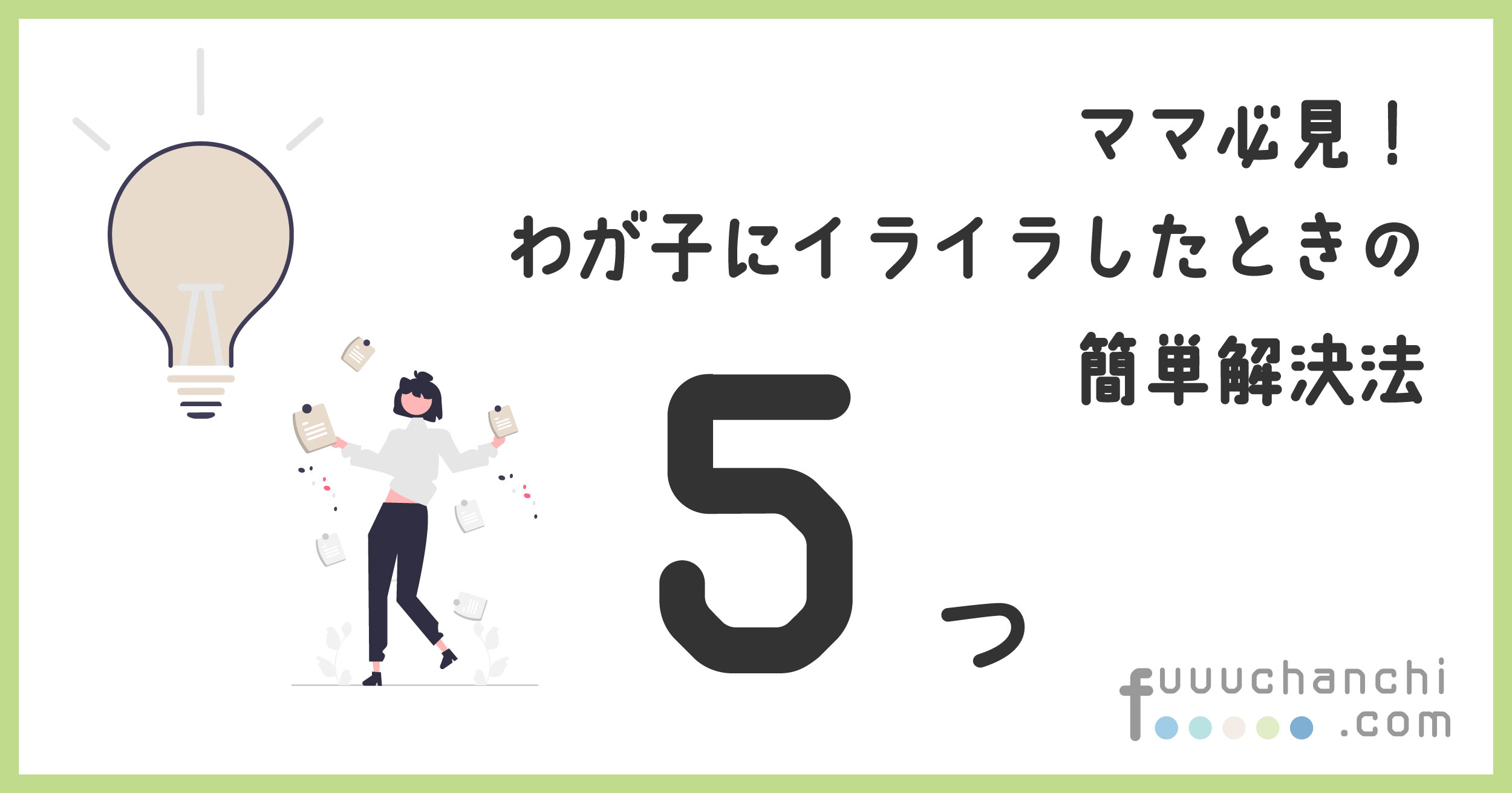 ママ必見！
わが子にイライラしたときの
簡単解決法

5つ

fuuuchanchi .com